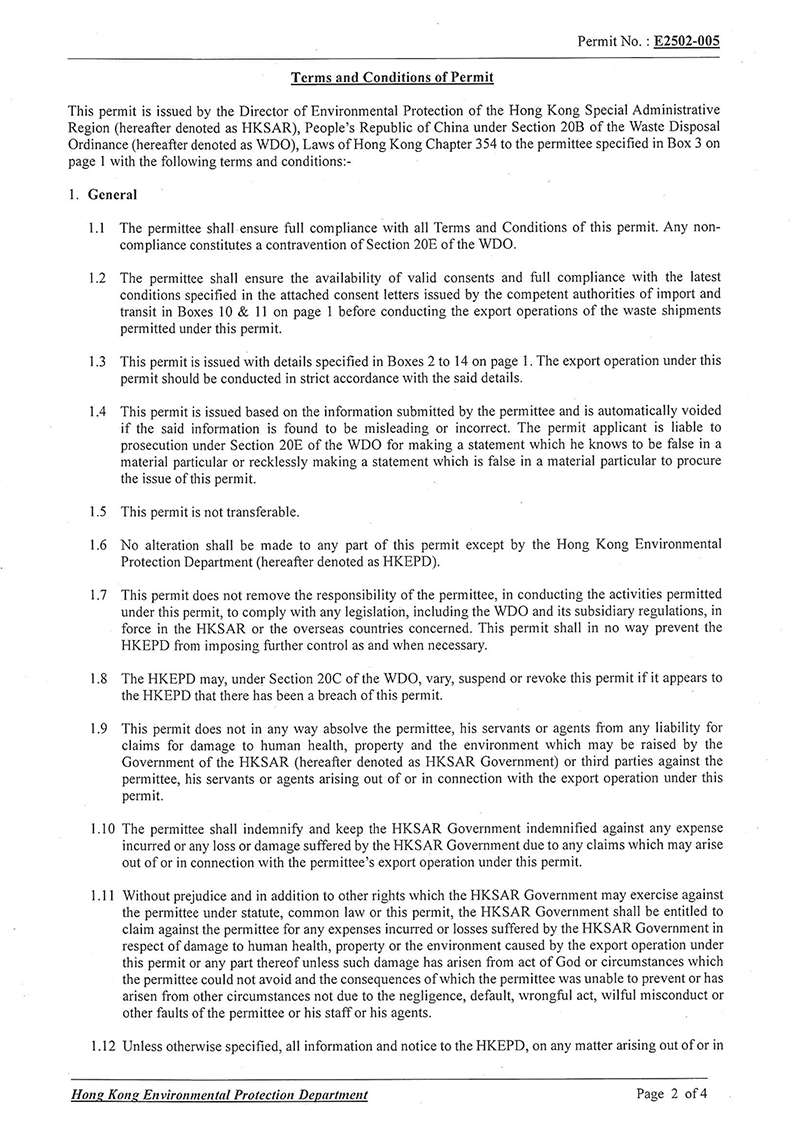 Permit No. : E2502-005

Terms and Conditions of Permit

This permit is issued by the Director of Environmental Protection of the Hong Kong Special Administrative Region (hereafter denoted as HKSAR), People's Republic of China under Section 20B of the Waste Disposal Ordinance (hereafter denoted as WDO), Laws of Hong Kong Chapter 354 to the permittee specified in Box 3 on page 1 with the following terms and conditions:-

1. General

1.1 The permittee shall ensure full compliance with all Terms and Conditions of this permit. Any non-compliance constitutes a contravention of Section 20E of the WDO.

1.2 The permittee shall ensure the availability of valid consents and full compliance with the latest conditions specified in the attached consent letters issued by the competent authorities of import and transit in Boxes 10 & 11 on page 1 before conducting the export operations of the waste shipments permitted under this permit.

1.3 This permit is issued with details specified in Boxes 2 to 14 on page 1. The export operation under this permit should be conducted in strict accordance with the said details.

1.4 This permit is issued based on the information submitted by the permittee and is automatically voided if the said information is found to be misleading or incorrect. The permit applicant is liable to prosecution under Section 20E of the WDO for making a statement which he knows to be false in a material particular or recklessly making a statement which is false in a material particular to procure the issue of this permit.

1.5 This permit is not transferable.

1.6 No alteration shall be made to any part of this permit except by the Hong Kong Environmental Protection Department (hereafter denoted as HKEPD).

1.7 This permit does not remove the responsibility of the permittee, in conducting the activities permitted under this permit, to comply with any legislation, including the WDO and its subsidiary regulations, in force in the HKSAR or the overseas countries concerned. This permit shall in no way prevent the HKEPD from imposing further control as and when necessary.

1.8 The HKEPD may, under Section 20C of the WDO, vary, suspend or revoke this permit if it appears to the HKEPD that there has been a breach of this permit.

1.9 This permit does not in any way absolve the permittee, his servants or agents from any liability for claims for damage to human health, property and the environment which may be raised by the Government of the HKSAR (hereafter denoted as HKSAR Government) or third parties against the permittee, his servants or agents arising out of or in connection with the export operation under this permit.

1.10 The permittee shall indemnify and keep the HKSAR Government indemnified against any expense incurred or any loss or damage suffered by the HKSAR Government due to any claims which may arise out of or in connection with the permittee's export operation under this permit.

1.11 Without prejudice and in addition to other rights which the HKSAR Government may exercise against the permittee under statute, common law or this permit, the HKSAR Government shall be entitled to claim against the permittee for any expenses incurred or losses suffered by the HKSAR Government in respect of damage to human health, property or the environment caused by the export operation under this permit or any part thereof unless such damage has arisen from act of God or circumstances which the permittee could not avoid and the consequences of which the permittee was unable to prevent or has arisen from other circumstances not due to the negligence, default, wrongful act, wilful misconduct or other faults of the permittee or his staff or his agents.

1.12 Unless otherwise specified, all information and notice to the HKEPD, on any matter arising out of or in

Hong Kong Environmental Protection Department

Page 2 of 4